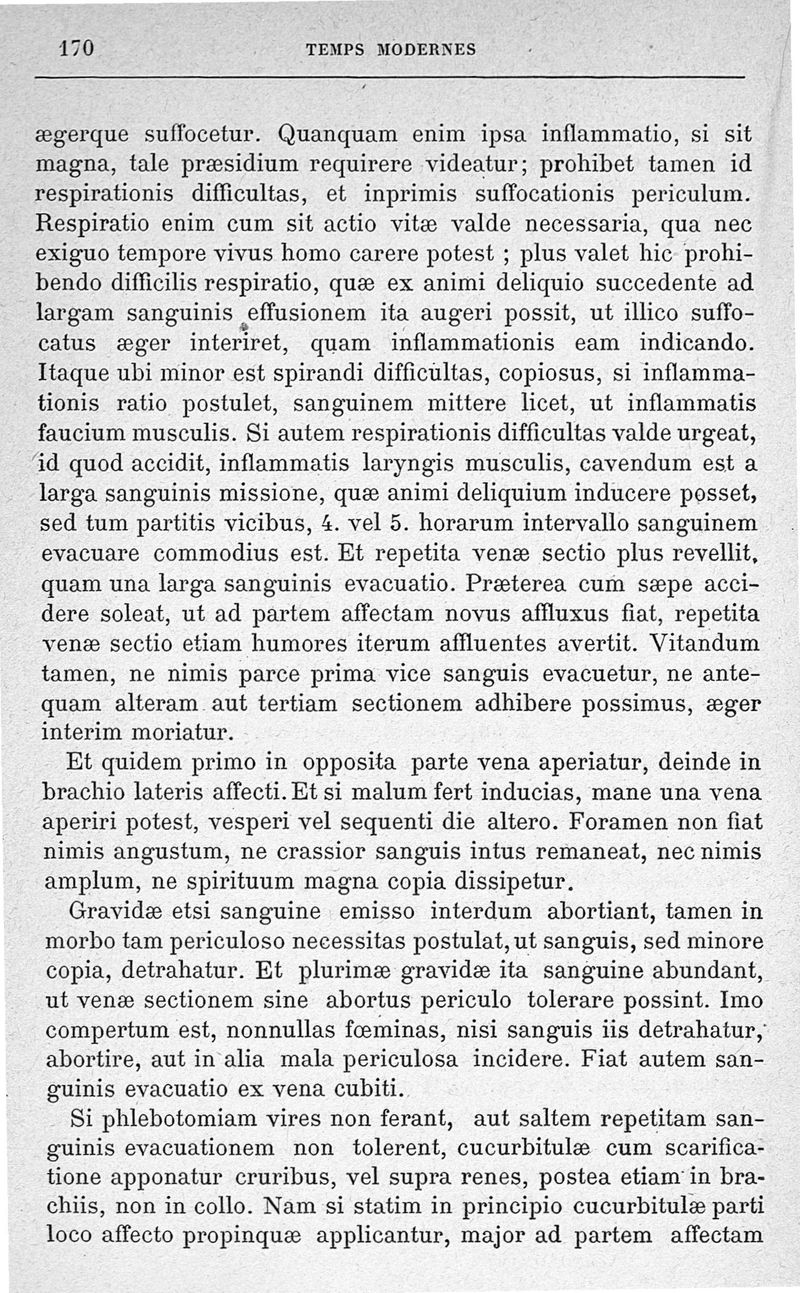 170 TEMPS MODERNES

ægerque suffocetur. Quanquam enim ipsa inflammatio, si sit magna, tale præsidium requirere videatur; prohibet tamen id respirationis difficultas, et inprimis suffocationis periculum. Respiratio enim cum sit actio vitæ valde necessaria, qua nec exiguo tempore vivus homo carere potest ; plus valet hic prohibendo difficilis respiratio, quæ ex animi deliquio succedente ad largam sanguinis effusionem ita augeri possit, ut illico suffocatus æger interiret, quam inflammationis eam indicando. Itaque ubi minor est spirandi difficultas, copiosus, si inflammationis ratio postulet, sanguinem mittere licet, ut inflammatis faucium musculis. Si autem respirationis difficultas valde urgeat, id quod accidit, inflammatis laryngis musculis, cavendum est a larga sanguinis missione, quæ animi deliquium inducere posset, sed tum partitis vicibus, 4. vel 5. horarum intervallo sanguinem evacuare commodius est. Et repetita venæ sectio plus revellit, quam una larga sanguinis evacuatio. Præterea cum sæpe accidere soleat, ut ad partem affectam novus affluxus fiat, repetita venæ sectio etiam humores iterum affluentes avertit. Vitandum tamen, ne nimis parce prima vice sanguis evacuetur, ne antequam alteram aut tertiam sectionem adhibere possimus, æger interim moriatur.

Et quidem primo in opposita parte vena aperiatur, deinde in brachio lateris affecti. Et si malum fert inducias, mane una vena aperiri potest, vesperi vel sequenti die altero. Foramen non fiat nimis angustum, ne crassior sanguis intus remaneat, nec nimis amplum, ne spirituum magna copia dissipetur.

Gravidæ etsi sanguine emisso interdum abortiant, tamen in morbo tam periculoso necessitas postulat, ut sanguis, sed minore copia, detrahatur. Et plurimæ gravidæ ita sanguine abundant, ut venæ sectionem sine abortus periculo tolerare possint. Imo compertum est, nonnullas fœminas, nisi sanguis iis detrahatur, abortire, aut in alia mala periculosa incidere. Fiat autem sanguinis evacuatio ex vena cubiti.

Si phlebotomiam vires non ferant, aut saltem repetitam sanguinis evacuationem non tolerent, cucurbitulæ cum scarificatione apponatur cruribus, vel supra renes, postea etiam in brachiis, non in collo. Nam si statim in principio cucurbitulæ parti loco affecto propinquæ applicantur, major ad partem affectam